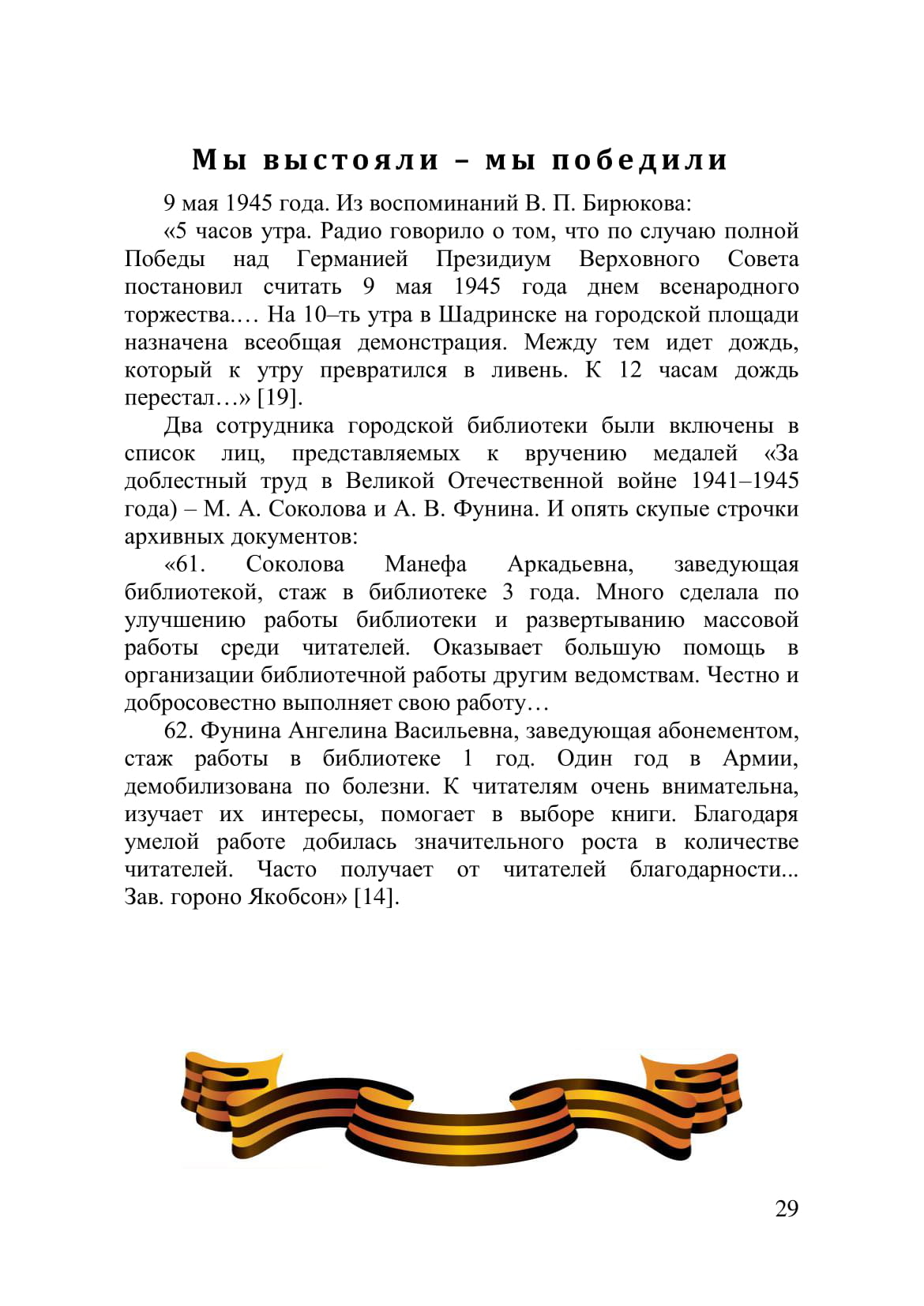 Мы выстояли – мы победили

9 мая 1945 года. Из воспоминаний В. П. Бирюкова:

«5 часов утра. Радио говорило о том, что по случаю полной Победы над Германией Президиум Верховного Совета постановил считать 9 мая 1945 года днем всенародного торжества.… На 10–ть утра в Шадринске на городской площади назначена всеобщая демонстрация. Между тем идет дождь, который к утру превратился в ливень. К 12 часам дождь перестал…» [19].

Два сотрудника городской библиотеки были включены в список лиц, представляемых к вручению медалей «За доблестный труд в Великой Отечественной войне 1941–1945 года) – М. А. Соколова и А. В. Фунина. И опять скупые строчки архивных документов:

«61. Соколова Манефа Аркадьевна, заведующая библиотекой, стаж в библиотеке 3 года. Много сделала по улучшению работы библиотеки и развертыванию массовой работы среди читателей. Оказывает большую помощь в организации библиотечной работы другим ведомствам. Честно и добросовестно выполняет свою работу…

62. Фунина Ангелина Васильевна, заведующая абонементом, стаж работы в библиотеке 1 год. Один год в Армии, демобилизована по болезни. К читателям очень внимательна, изучает их интересы, помогает в выборе книги. Благодаря умелой работе добилась значительного роста в количестве читателей. Часто получает от читателей благодарности... Зав. гороно Якобсон» [14].

29